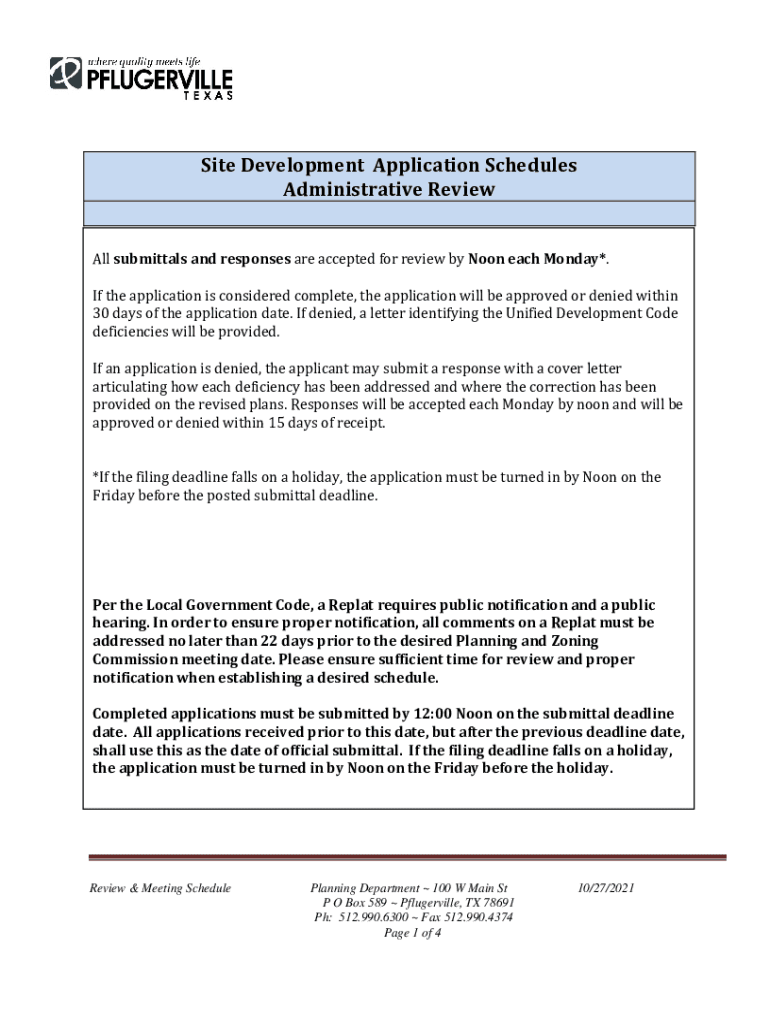 where quality meets life
PFLUGERVILLE
TEXAS

Site Development Application Schedules
Administrative Review

All submittals and responses are accepted for review by Noon each Monday*.

If the application is considered complete, the application will be approved or denied within 30 days of the application date. If denied, a letter identifying the Unified Development Code deficiencies will be provided.

If an application is denied, the applicant may submit a response with a cover letter articulating how each deficiency has been addressed and where the correction has been provided on the revised plans. Responses will be accepted each Monday by noon and will be approved or denied within 15 days of receipt.

*If the filing deadline falls on a holiday, the application must be turned in by Noon on the Friday before the posted submittal deadline.

Per the Local Government Code, a Replat requires public notification and a public hearing. In order to ensure proper notification, all comments on a Replat must be addressed no later than 22 days prior to the desired Planning and Zoning Commission meeting date. Please ensure sufficient time for review and proper notification when establishing a desired schedule.

Completed applications must be submitted by 12:00 Noon on the submittal deadline date. All applications received prior to this date, but after the previous deadline date, shall use this as the date of official submittal. If the filing deadline falls on a holiday, the application must be turned in by Noon on the Friday before the holiday.

Review & Meeting Schedule

Planning Department ~ 100 W Main St
P O Box 589 ~ Pflugerville, TX 78691
Ph: 512.990.6300 ~ Fax 512.990.4374
Page 1 of 4

10/27/2021